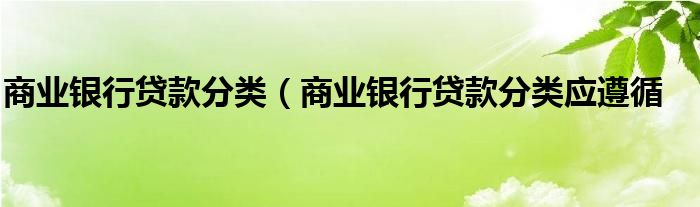 商业银行贷款分类（商业银行贷款分类应遵循